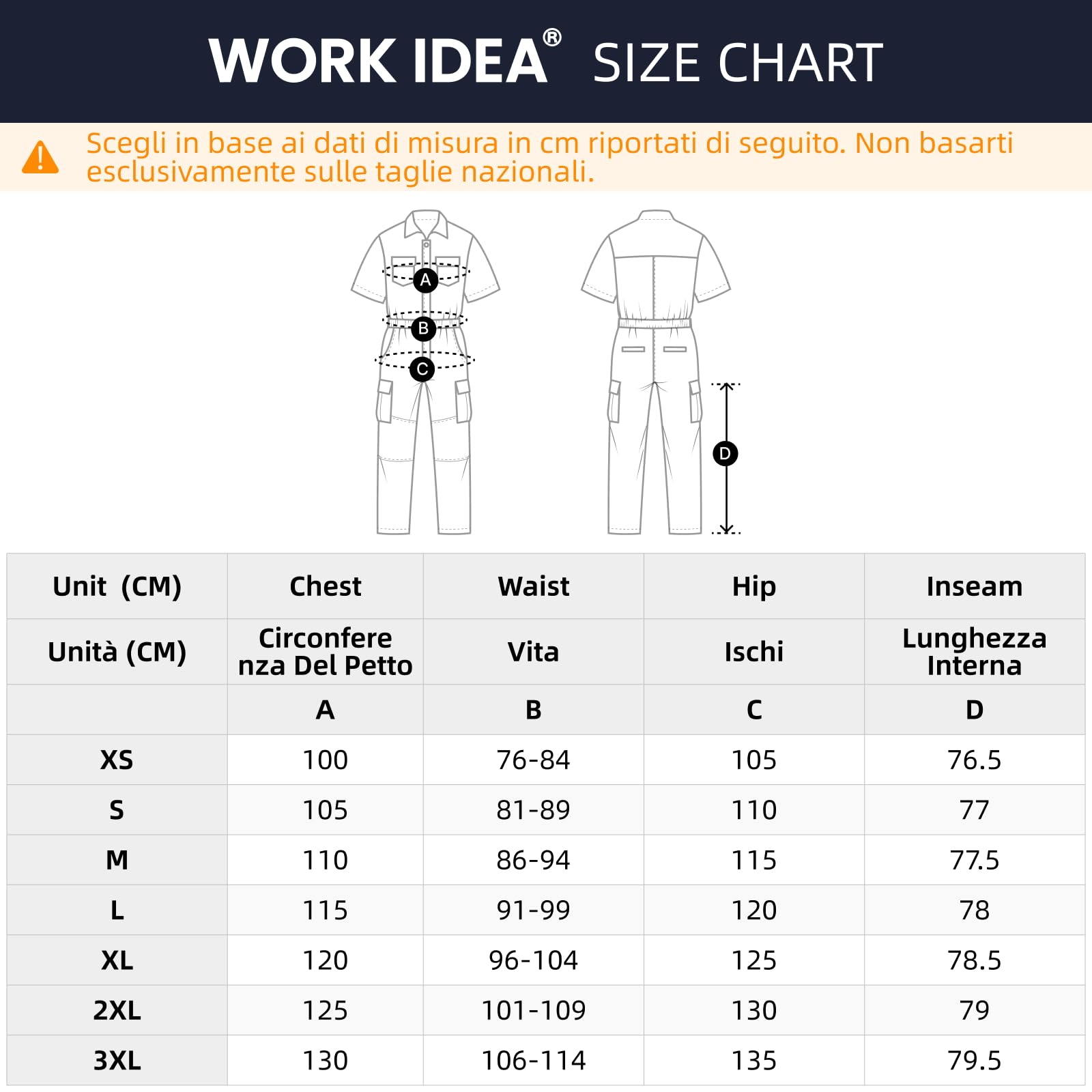 WORK IDEA® SIZE CHART

Scegli in base ai dati di misura in cm riportati di seguito. Non basarti esclusivamente sulle taglie nazionali.

A
B
C
D

| Unit (CM) | Chest | Waist | Hip | Inseam |
|---|---|---|---|---|
| Unità (CM) | Circonferenza Del Petto | Vita | Ischi | Lunghezza Interna |
| | A | B | C | D |
| XS | 100 | 76-84 | 105 | 76.5 |
| S | 105 | 81-89 | 110 | 77 |
| M | 110 | 86-94 | 115 | 77.5 |
| L | 115 | 91-99 | 120 | 78 |
| XL | 120 | 96-104 | 125 | 78.5 |
| 2XL | 125 | 101-109 | 130 | 79 |
| 3XL | 130 | 106-114 | 135 | 79.5 |